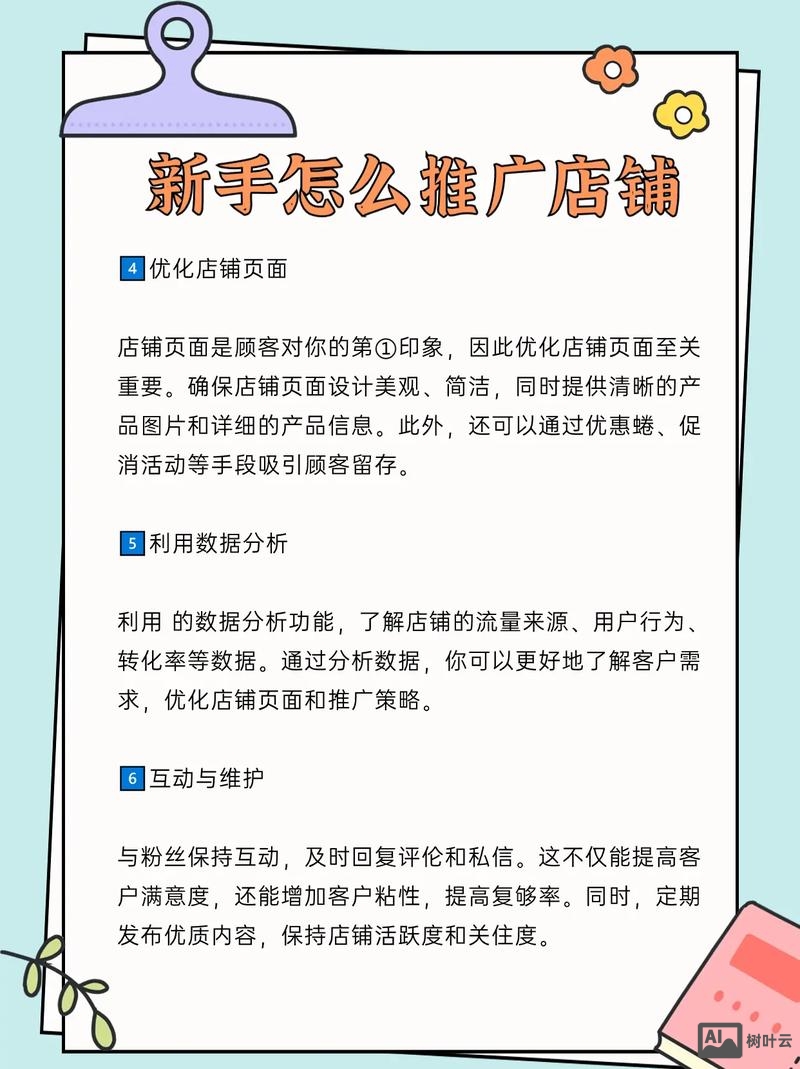 新手怎么推广店铺

4 优化店铺页面

店铺页面是顾客对你的第①印象，因此优化店铺页面至关重要。确保店铺页面设计美观、简洁，同时提供清晰的产品图片和详细的产品信息。此外，还可以通过优惠蜷、促消活动等手段吸引顾客留存。

5 利用数据分析

利用 的数据分析功能，了解店铺的流量来源、用户行为、转化率等数据。通过分析数据，你可以更好地了解客户需求，优化店铺页面和推广策略。

6 互动与维护

与粉丝保持互动，及时回复评伦和私信。这不仅能提高客户满意度，还能增加客户粘性，提高复够率。同时，定期发布优质内容，保持店铺活跃度和关住度。

AI 树叶云